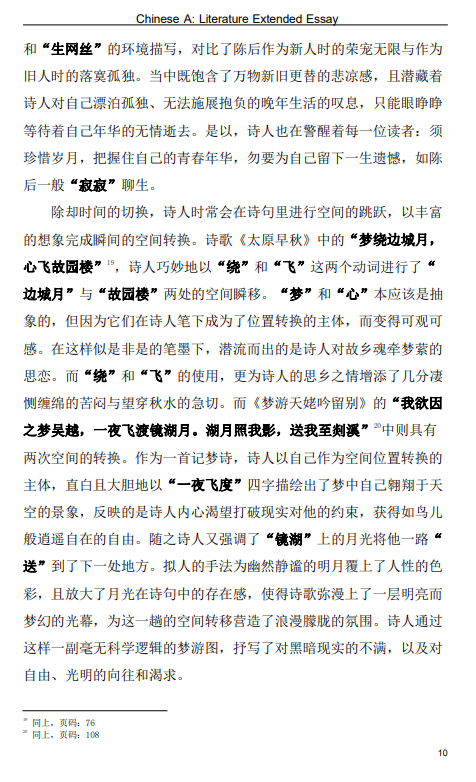 Chinese A: Literature Extended Essay

和“生网丝”的环境描写，对比了陈后作为新人时的荣宠无限与作为旧人时的落寞孤独。当中既饱含了万物新旧更替的悲凉感，且潜藏着诗人对自己漂泊孤独、无法施展抱负的晚年生活的叹息，只能眼睁睁等待着自己年华的无情逝去。是以，诗人也在警醒着每一位读者：须珍惜岁月，把握住自己的青春年华，勿要为自己留下一生遗憾，如陈后一般“寂寂”聊生。

除却时间的切换，诗人时常会在诗句里进行空间的跳跃，以丰富的想象完成瞬间的空间转换。诗歌《太原早秋》中的“梦绕边城月，心飞故园楼”$^{19}$，诗人巧妙地以“绕”和“飞”这两个动词进行了“边城月”与“故园楼”两处的空间瞬移。“梦”和“心”本应该是抽象的，但因为它们在诗人笔下成为了位置转换的主体，而变得可观可感。在这样似是非是的笔墨下，潜流而出的是诗人对故乡魂牵梦萦的思恋。而“绕”和“飞”的使用，更为诗人的思乡之情增添了几分凄恻缠绵的苦闷与望穿秋水的急切。而《梦游天姥吟留别》的“我欲因之梦吴越，一夜飞渡镜湖月。湖月照我影，送我至剡溪”$^{20}$中则具有两次空间的转换。作为一首记梦诗，诗人以自己作为空间位置转换的主体，直白且大胆地以“一夜飞度”四字描绘出了梦中自己翱翔于天空的景象，反映的是诗人内心渴望打破现实对他的约束，获得如鸟儿般逍遥自在的自由。随之诗人又强调了“镜湖”上的月光将他一路“送”到了下一处地方。拟人的手法为幽然静谧的明月覆上了人性的色彩，且放大了月光在诗句中的存在感，使得诗歌弥漫上了一层明亮而梦幻的光幕，为这一趟的空间转移营造了浪漫朦胧的氛围。诗人通过这样一副毫无科学逻辑的梦游图，抒写了对黑暗现实的不满，以及对自由、光明的向往和渴求。

$^{19}$ 同上，页码：76
$^{20}$ 同上，页码：108

10